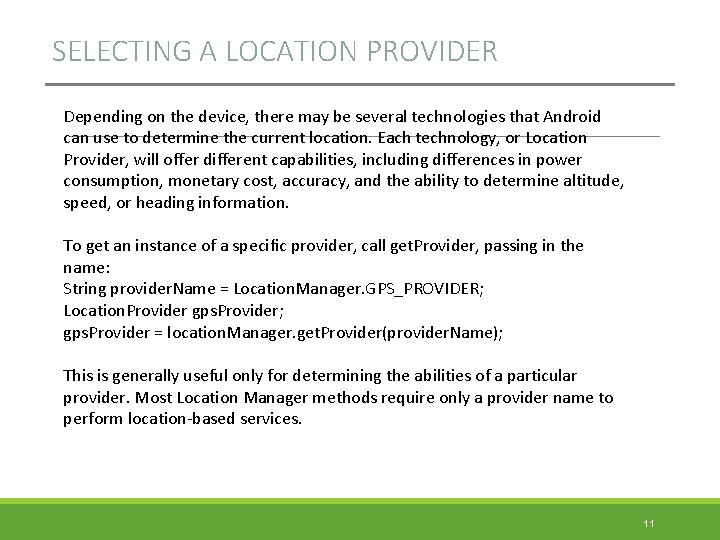 SELECTING A LOCATION PROVIDER

Depending on the device, there may be several technologies that Android can use to determine the current location. Each technology, or Location Provider, will offer different capabilities, including differences in power consumption, monetary cost, accuracy, and the ability to determine altitude, speed, or heading information.

To get an instance of a specific provider, call getProvider, passing in the name:
String providerName = LocationManager.GPS_PROVIDER;
LocationProvider gpsProvider;
gpsProvider = locationManager.getProvider(providerName);

This is generally useful only for determining the abilities of a particular provider. Most Location Manager methods require only a provider name to perform location-based services.

11